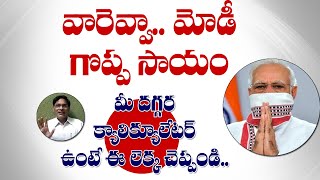 వారెవ్వా.. మోడీ
గొప్ప సాయం

మీ దగ్గర
క్యాలిక్యూలేటర్
ఉంటే ఈ లెక్క చెప్పండి..